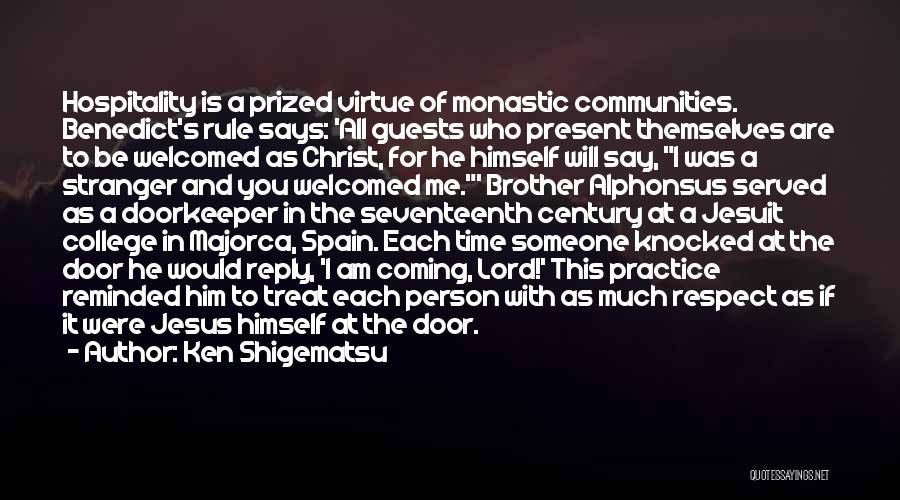 Hospitality is a prized virtue of monastic communities. Benedict's rule says: 'All guests who present themselves are to be welcomed as Christ, for he himself will say, "I was a stranger and you welcomed me."' Brother Alphonsus served as a doorkeeper in the seventeenth century at a Jesuit college in Majorca, Spain. Each time someone knocked at the door he would reply, 'I am coming, Lord!' This practice reminded him to treat each person with as much respect as if it were Jesus himself at the door.
- Author: Ken Shigematsu

QUOTESSAYINGS.NET